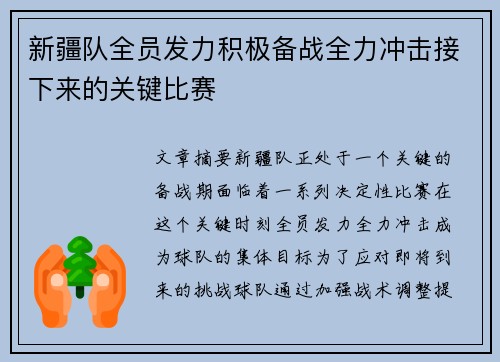 新疆队全员发力积极备战全力冲击接下来的关键比赛

文章摘要新疆队正处于一个关键的备战期面临着一系列决定性比赛在这个关键时刻全员发力全力冲击成为球队的集体目标为了应对即将到来的挑战球队通过加强战术调整提